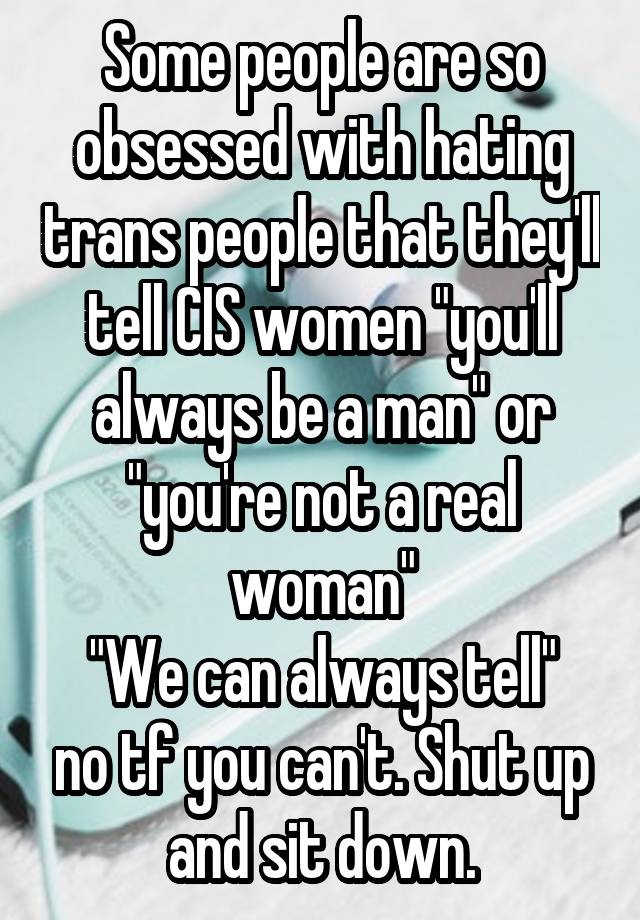 Some people are so obsessed with hating trans people that they'll tell CIS women "you'll always be a man" or "you're not a real woman"
"We can always tell"
no tf you can't. Shut up and sit down.